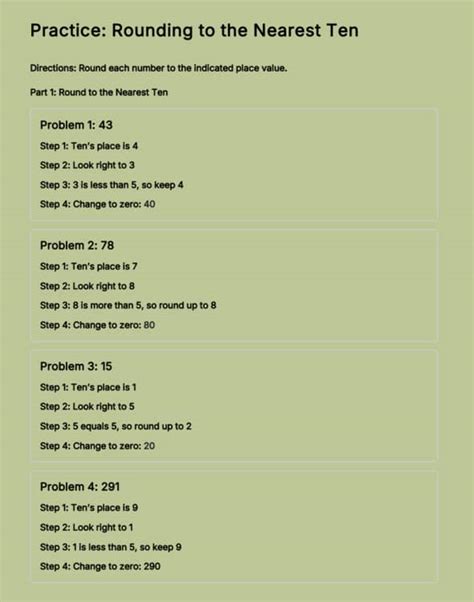 Practice: Rounding to the Nearest Ten

Directions: Round each number to the indicated place value.

Part 1: Round to the Nearest Ten

Problem 1: 43

Step 1: Ten's place is 4

Step 2: Look right to 3

Step 3: 3 is less than 5, so keep 4

Step 4: Change to zero: 40

Problem 2: 78

Step 1: Ten's place is 7

Step 2: Look right to 8

Step 3: 8 is more than 5, so round up to 8

Step 4: Change to zero: 80

Problem 3: 15

Step 1: Ten's place is 1

Step 2: Look right to 5

Step 3: 5 equals 5, so round up to 2

Step 4: Change to zero: 20

Problem 4: 291

Step 1: Ten's place is 9

Step 2: Look right to 1

Step 3: 1 is less than 5, so keep 9

Step 4: Change to zero: 290